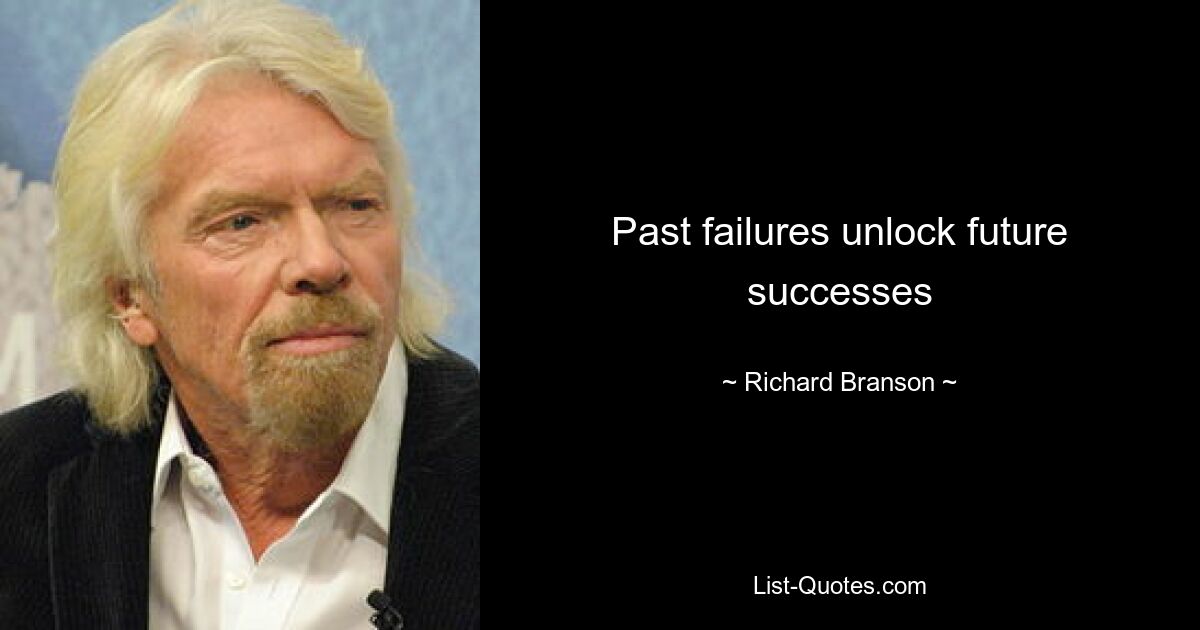 Past failures unlock future successes

~ Richard Branson ~

List-Quotes.com